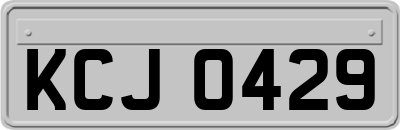 KCJ 0429